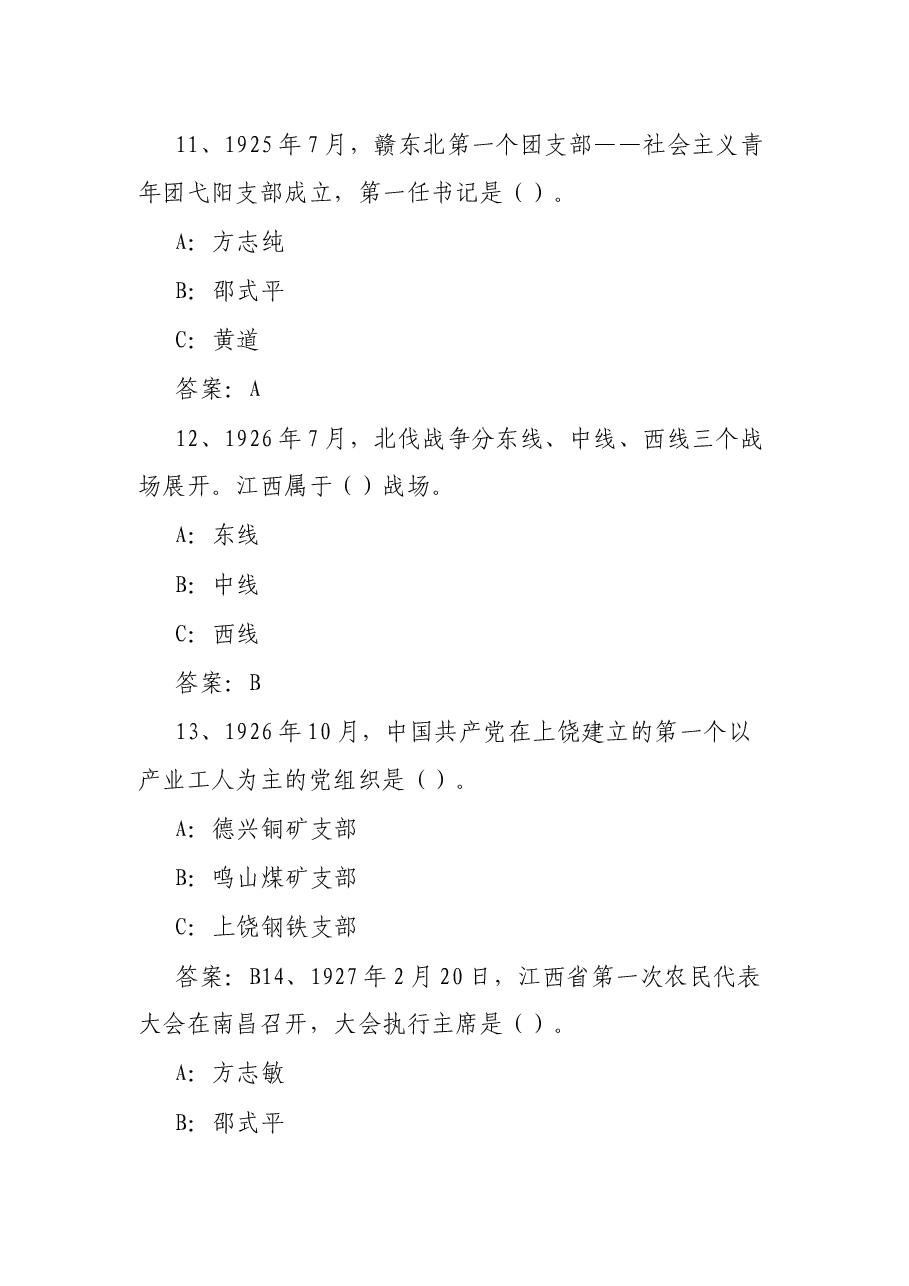 11、1925年7月，赣东北第一个团支部——社会主义青年团弋阳支部成立，第一任书记是（ ）。

A：方志纯

B：邵式平

C：黄道

答案：A

12、1926年7月，北伐战争分东线、中线、西线三个战场展开。江西属于（ ）战场。

A：东线

B：中线

C：西线

答案：B

13、1926年10月，中国共产党在上饶建立的第一个以产业工人为主的党组织是（ ）。

A：德兴铜矿支部

B：鸣山煤矿支部

C：上饶钢铁支部

答案：B14、1927年2月20日，江西省第一次农民代表大会在南昌召开，大会执行主席是（ ）。

A：方志敏

B：邵式平